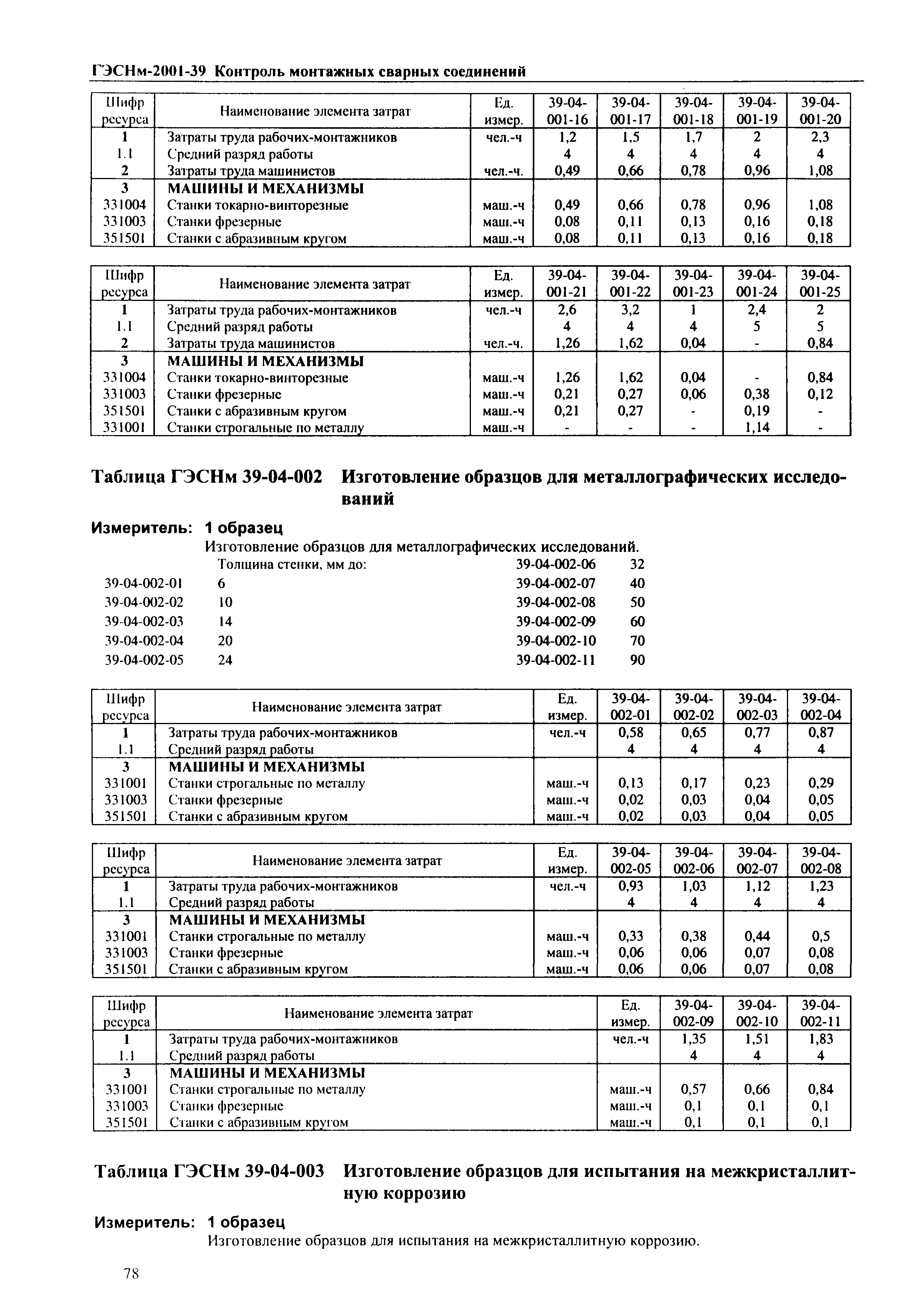 ГЭСНм-2001-39 Контроль монтажных сварных соединений

| Шифр ресурса | Наименование элемента затрат | Ед. измер. | 39-04-001-16 | 39-04-001-17 | 39-04-001-18 | 39-04-001-19 | 39-04-001-20 |
|---|---|---|---|---|---|---|---|
| 1 | Затраты труда рабочих-монтажников | чел.-ч | 1,2 | 1,5 | 1,7 | 2 | 2,3 |
| 1.1 | Средний разряд работы | | 4 | 4 | 4 | 4 | 4 |
| 2 | Затраты труда машинистов | чел.-ч. | 0,49 | 0,66 | 0,78 | 0,96 | 1,08 |
| 3 | МАШИНЫ И МЕХАНИЗМЫ | | | | | | |
| 331004 | Станки токарно-винторезные | маш.-ч | 0,49 | 0,66 | 0,78 | 0,96 | 1,08 |
| 331003 | Станки фрезерные | маш.-ч | 0,08 | 0,11 | 0,13 | 0,16 | 0,18 |
| 351501 | Станки с абразивным кругом | маш.-ч | 0,08 | 0,11 | 0,13 | 0,16 | 0,18 |

| Шифр ресурса | Наименование элемента затрат | Ед. измер. | 39-04-001-21 | 39-04-001-22 | 39-04-001-23 | 39-04-001-24 | 39-04-001-25 |
|---|---|---|---|---|---|---|---|
| 1 | Затраты труда рабочих-монтажников | чел.-ч | 2,6 | 3,2 | 1 | 2,4 | 2 |
| 1.1 | Средний разряд работы | | 4 | 4 | 4 | 5 | 5 |
| 2 | Затраты труда машинистов | чел.-ч. | 1,26 | 1,62 | 0,04 | - | 0,84 |
| 3 | МАШИНЫ И МЕХАНИЗМЫ | | | | | | |
| 331004 | Станки токарно-винторезные | маш.-ч | 1,26 | 1,62 | 0,04 | - | 0,84 |
| 331003 | Станки фрезерные | маш.-ч | 0,21 | 0,27 | 0,06 | 0,38 | 0,12 |
| 351501 | Станки с абразивным кругом | маш.-ч | 0,21 | 0,27 | - | 0,19 | - |
| 331001 | Станки строгальные по металлу | маш.-ч | - | - | - | 1,14 | - |

Таблица ГЭСНм 39-04-002 Изготовление образцов для металлографических исследований

Измеритель: 1 образец
Изготовление образцов для металлографических исследований.
Толщина стенки, мм до:
39-04-002-01 6
39-04-002-02 10
39-04-002-03 14
39-04-002-04 20
39-04-002-05 24
39-04-002-06 32
39-04-002-07 40
39-04-002-08 50
39-04-002-09 60
39-04-002-10 70
39-04-002-11 90

| Шифр ресурса | Наименование элемента затрат | Ед. измер. | 39-04-002-01 | 39-04-002-02 | 39-04-002-03 | 39-04-002-04 |
|---|---|---|---|---|---|---|
| 1 | Затраты труда рабочих-монтажников | чел.-ч | 0,58 | 0,65 | 0,77 | 0,87 |
| 1.1 | Средний разряд работы | | 4 | 4 | 4 | 4 |
| 3 | МАШИНЫ И МЕХАНИЗМЫ | | | | | |
| 331001 | Станки строгальные по металлу | маш.-ч | 0,13 | 0,17 | 0,23 | 0,29 |
| 331003 | Станки фрезерные | маш.-ч | 0,02 | 0,03 | 0,04 | 0,05 |
| 351501 | Станки с абразивным кругом | маш.-ч | 0,02 | 0,03 | 0,04 | 0,05 |

| Шифр ресурса | Наименование элемента затрат | Ед. измер. | 39-04-002-05 | 39-04-002-06 | 39-04-002-07 | 39-04-002-08 |
|---|---|---|---|---|---|---|
| 1 | Затраты труда рабочих-монтажников | чел.-ч | 0,93 | 1,03 | 1,12 | 1,23 |
| 1.1 | Средний разряд работы | | 4 | 4 | 4 | 4 |
| 3 | МАШИНЫ И МЕХАНИЗМЫ | | | | | |
| 331001 | Станки строгальные по металлу | маш.-ч | 0,33 | 0,38 | 0,44 | 0,5 |
| 331003 | Станки фрезерные | маш.-ч | 0,06 | 0,06 | 0,07 | 0,08 |
| 351501 | Станки с абразивным кругом | маш.-ч | 0,06 | 0,06 | 0,07 | 0,08 |

| Шифр ресурса | Наименование элемента затрат | Ед. измер. | 39-04-002-09 | 39-04-002-10 | 39-04-002-11 |
|---|---|---|---|---|---|
| 1 | Затраты труда рабочих-монтажников | чел.-ч | 1,35 | 1,51 | 1,83 |
| 1.1 | Средний разряд работы | | 4 | 4 | 4 |
| 3 | МАШИНЫ И МЕХАНИЗМЫ | | | | |
| 331001 | Станки строгальные по металлу | маш.-ч | 0,57 | 0,66 | 0,84 |
| 331003 | Станки фрезерные | маш.-ч | 0,1 | 0,1 | 0,1 |
| 351501 | Станки с абразивным кругом | маш.-ч | 0,1 | 0,1 | 0,1 |

Таблица ГЭСНм 39-04-003 Изготовление образцов для испытания на межкристаллитную коррозию

Измеритель: 1 образец
Изготовление образцов для испытания на межкристаллитную коррозию.

78